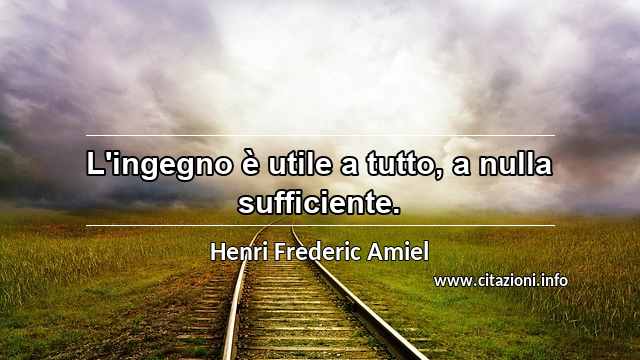 L'ingegno è utile a tutto, a nulla sufficiente.

Henri Frederic Amiel

www.citazioni.info